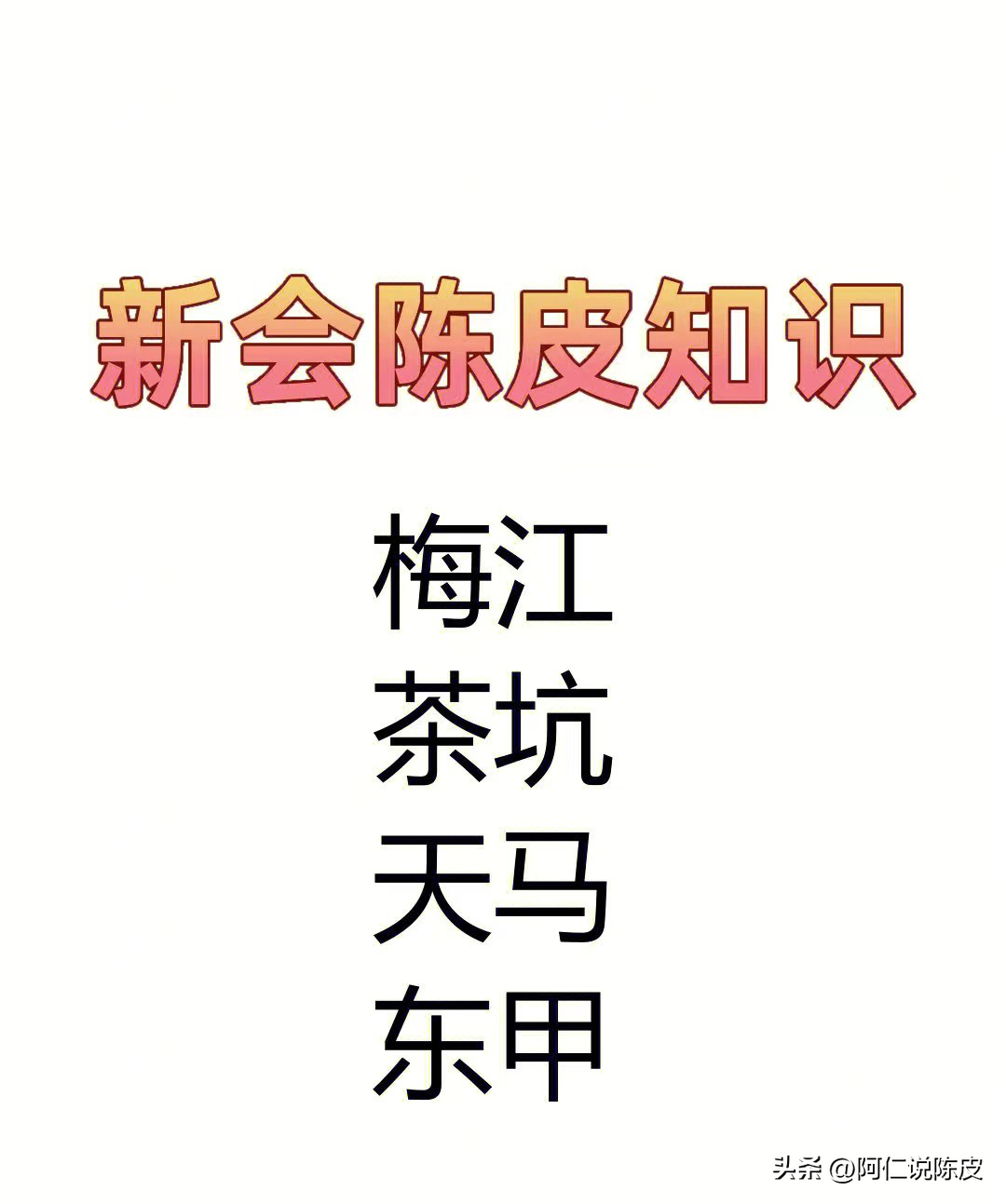 新会陈皮知识

梅江
茶坑
天马
东甲

头条 @阿仁说陈皮